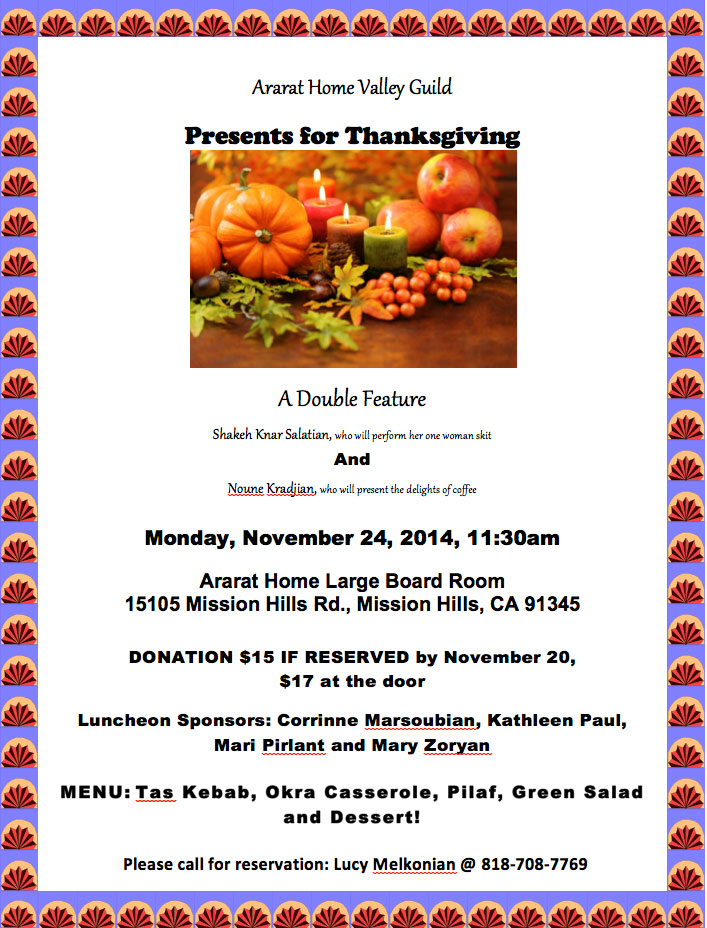 Ararat Home Valley Guild

Presents for Thanksgiving

A Double Feature

Shakeh Knar Salatian, who will perform her one woman skit

And

Noune Kradjian, who will present the delights of coffee

Monday, November 24, 2014, 11:30am

Ararat Home Large Board Room
15105 Mission Hills Rd., Mission Hills, CA 91345

DONATION $15 IF RESERVED by November 20, $17 at the door

Luncheon Sponsors: Corrinne Marsoubian, Kathleen Paul, Mari Pirlant and Mary Zoryan

MENU: Tas Kebab, Okra Casserole, Pilaf, Green Salad and Dessert!

Please call for reservation: Lucy Melkonian @ 818-708-7769